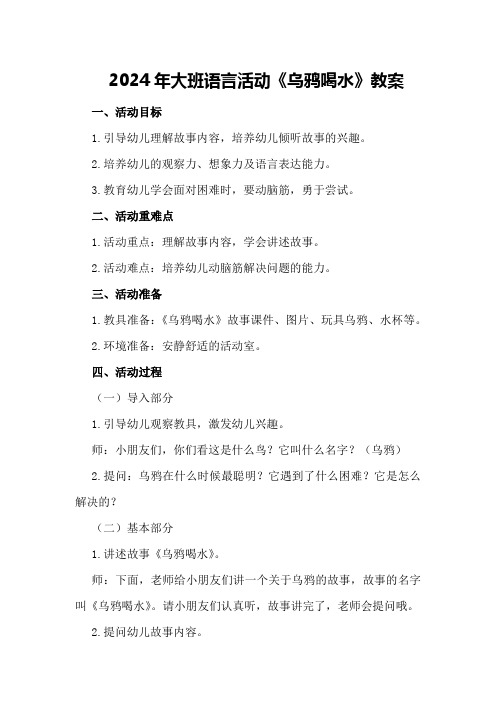 2024年大班语言活动《乌鸦喝水》教案

一、活动目标

1.引导幼儿理解故事内容，培养幼儿倾听故事的兴趣。

2.培养幼儿的观察力、想象力及语言表达能力。

3.教育幼儿学会面对困难时，要动脑筋，勇于尝试。

二、活动重难点

1.活动重点：理解故事内容，学会讲述故事。

2.活动难点：培养幼儿动脑筋解决问题的能力。

三、活动准备

1.教具准备：《乌鸦喝水》故事课件、图片、玩具乌鸦、水杯等。

2.环境准备：安静舒适的活动室。

四、活动过程

（一）导入部分

1.引导幼儿观察教具，激发幼儿兴趣。

师：小朋友们，你们看这是什么鸟？它叫什么名字？（乌鸦）

2.提问：乌鸦在什么时候最聪明？它遇到了什么困难？它是怎么解决的？

（二）基本部分

1.讲述故事《乌鸦喝水》。

师：下面，老师给小朋友们讲一个关于乌鸦的故事，故事的名字叫《乌鸦喝水》。请小朋友们认真听，故事讲完了，老师会提问哦。

2.提问幼儿故事内容。